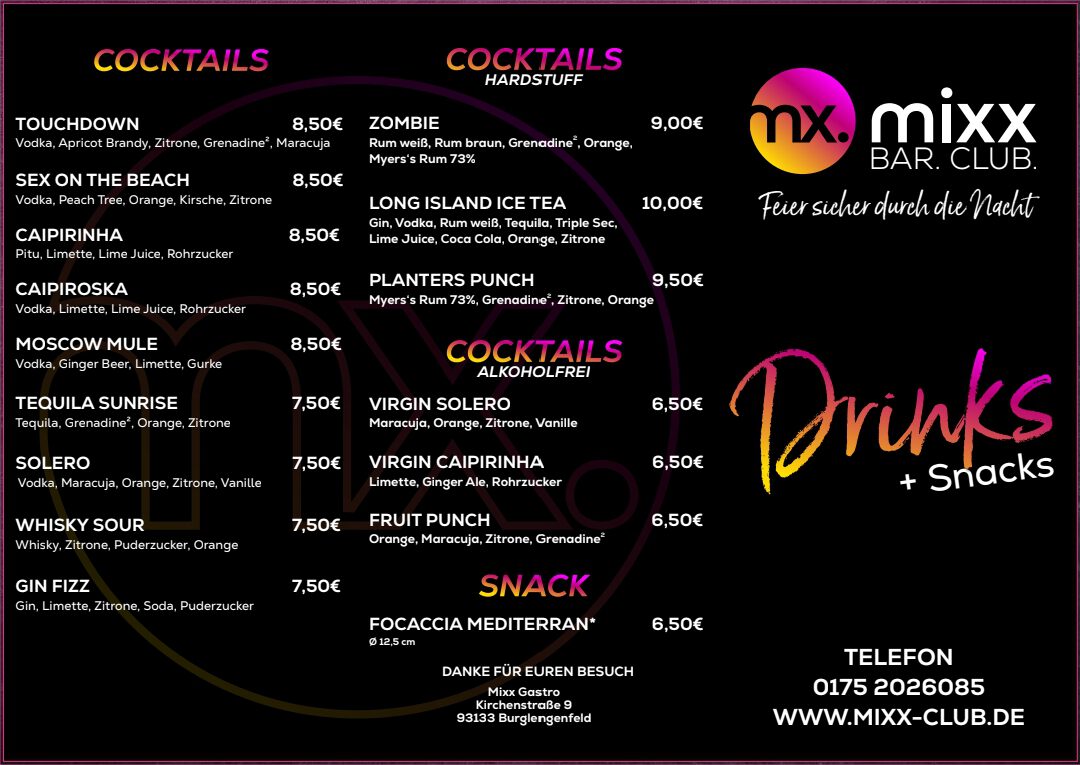 COCKTAILS

TOUCHDOWN 8,50€
Vodka, Apricot Brandy, Zitrone, Grenadine², Maracuja

SEX ON THE BEACH 8,50€
Vodka, Peach Tree, Orange, Kirsche, Zitrone

CAIPIRINHA 8,50€
Pitu, Limette, Lime Juice, Rohrzucker

CAIPIROSKA 8,50€
Vodka, Limette, Lime Juice, Rohrzucker

MOSCOW MULE 8,50€
Vodka, Ginger Beer, Limette, Gurke

TEQUILA SUNRISE 7,50€
Tequila, Grenadine², Orange, Zitrone

SOLERO 7,50€
Vodka, Maracuja, Orange, Zitrone, Vanille

WHISKY SOUR 7,50€
Whisky, Zitrone, Puderzucker, Orange

GIN FIZZ 7,50€
Gin, Limette, Zitrone, Soda, Puderzucker

COCKTAILS
HARDSTUFF

ZOMBIE 9,00€
Rum weiß, Rum braun, Grenadine², Orange, Myers's Rum 73%

LONG ISLAND ICE TEA 10,00€
Gin, Vodka, Rum weiß, Tequila, Triple Sec, Lime Juice, Coca Cola, Orange, Zitrone

PLANTERS PUNCH 9,50€
Myers's Rum 73%, Grenadine², Zitrone, Orange

COCKTAILS
ALKOHOLFREI

VIRGIN SOLERO 6,50€
Maracuja, Orange, Zitrone, Vanille

VIRGIN CAIPIRINHA 6,50€
Limette, Ginger Ale, Rohrzucker

FRUIT PUNCH 6,50€
Orange, Maracuja, Zitrone, Grenadine²

SNACK

FOCACCIA MEDITERRAN* 6,50€
Ø 12,5 cm

DANKE FÜR EUREN BESUCH

Mixx Gastro
Kirchenstraße 9
93133 Burglengenfeld

mx. mixx
BAR. CLUB.
Feier sicher durch die Nacht

Drinks
+ Snacks

TELEFON
0175 2026085
WWW.MIXX-CLUB.DE